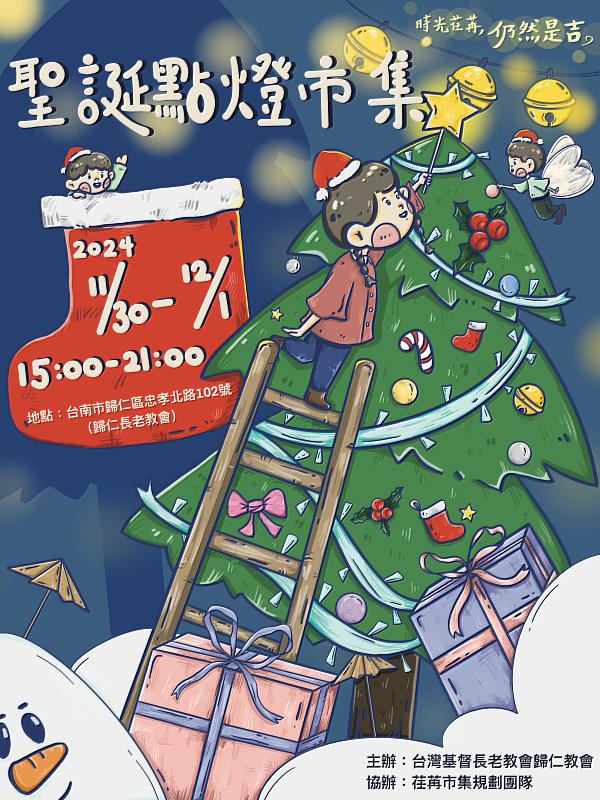 時光荏苒，仍然是吉。

聖誕點燈市集

2024
11/30 - 12/1
15:00-21:00
地點：台南市歸仁區忠孝北路102號
（歸仁長老教會）

主辦：台灣基督長老教會歸仁教會
協辦：荏苒市集規劃團隊